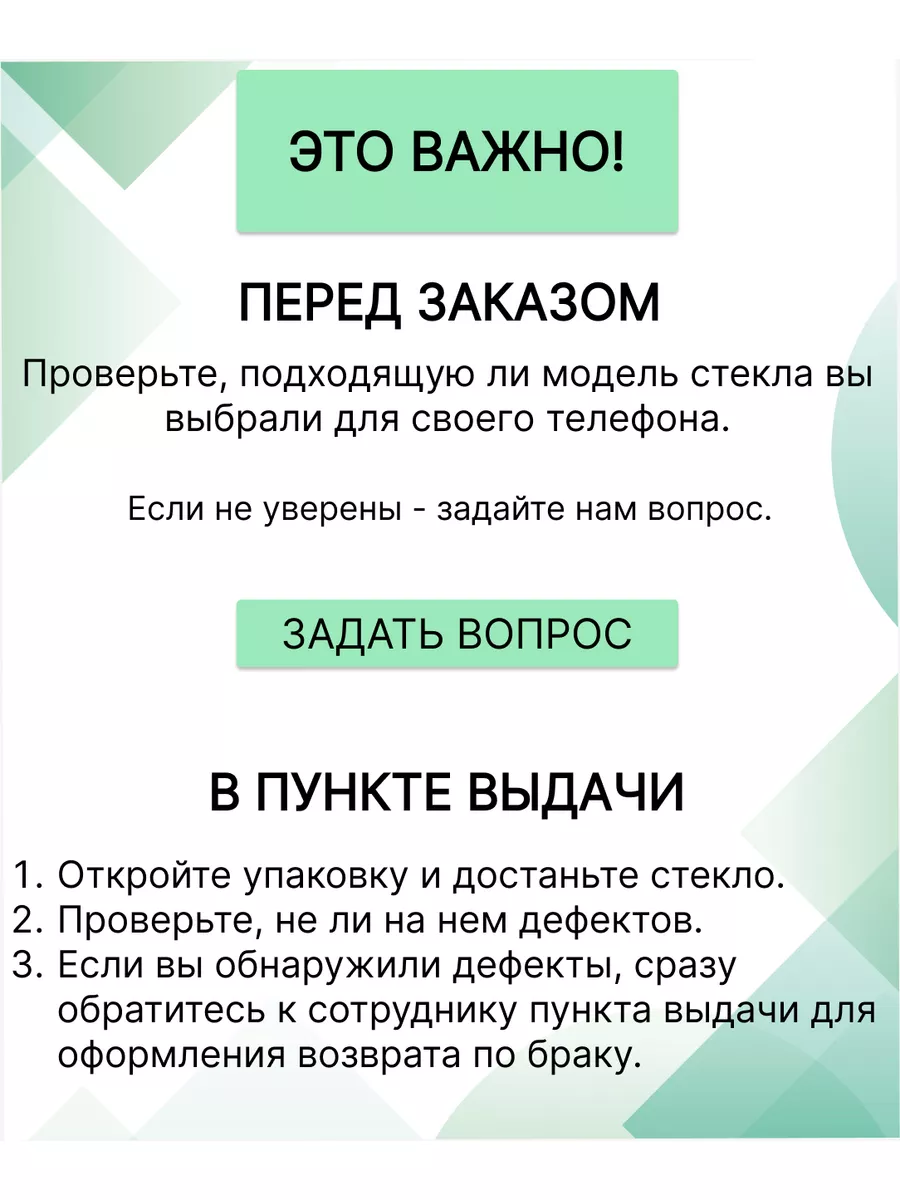 ЭТО ВАЖНО!

ПЕРЕД ЗАКАЗОМ

Проверьте, подходящую ли модель стекла вы выбрали для своего телефона.

Если не уверены - задайте нам вопрос.

ЗАДАТЬ ВОПРОС

В ПУНКТЕ ВЫДАЧИ

1. Откройте упаковку и достаньте стекло.
2. Проверьте, не ли на нем дефектов.
3. Если вы обнаружили дефекты, сразу обратитесь к сотруднику пункта выдачи для оформления возврата по браку.